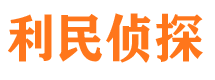 利民侦探